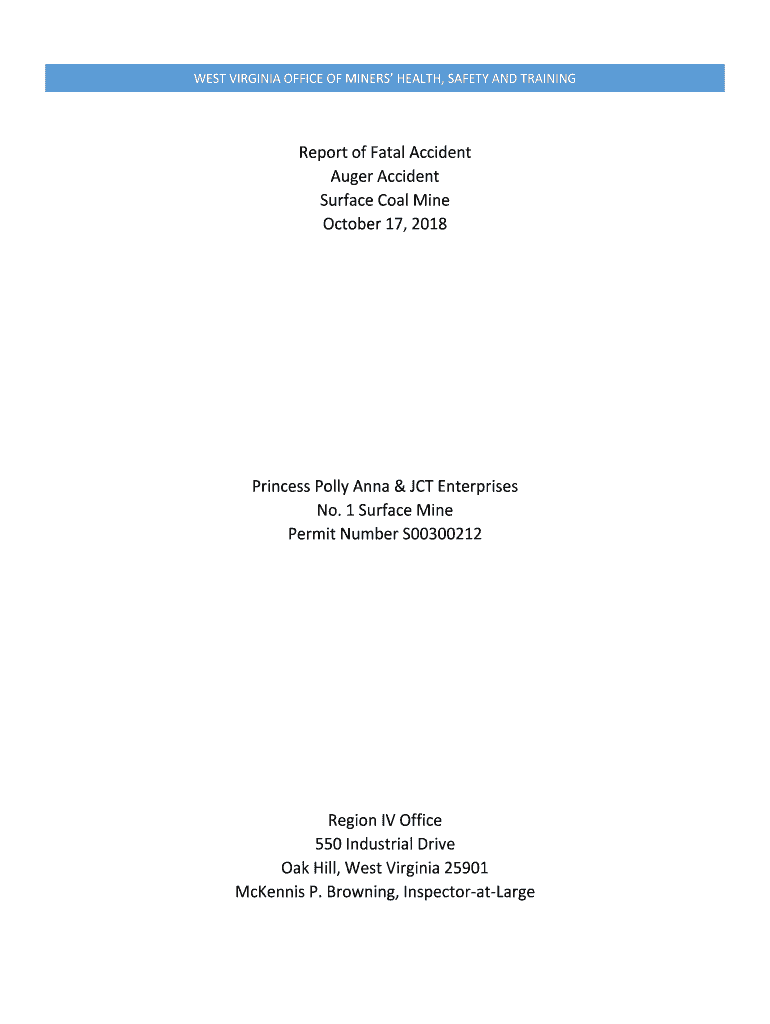 WEST VIRGINIA OFFICE OF MINERS' HEALTH, SAFETY AND TRAINING

Report of Fatal Accident
Auger Accident
Surface Coal Mine
October 17, 2018

Princess Polly Anna & JCT Enterprises
No. 1 Surface Mine
Permit Number S00300212

Region IV Office
550 Industrial Drive
Oak Hill, West Virginia 25901
McKennis P. Browning, Inspector-at-Large